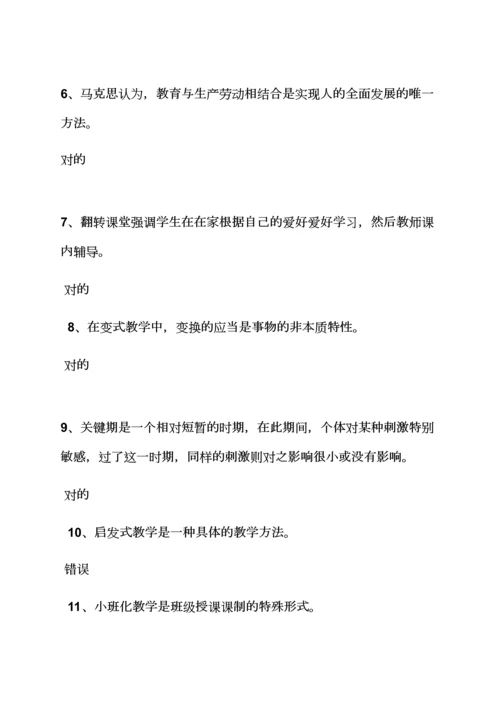 6、马克思认为，教育与生产劳动相结合是实现人的全面发展的唯一方法。

对的

7、翻转课堂强调学生在在家根据自己的爱好爱好学习，然后教师课内辅导。

对的

8、在变式教学中，变换的应当是事物的非本质特性。

对的

9、关键期是一个相对短暂的时期，在此期间，个体对某种刺激特别敏感，过了这一时期，同样的刺激则对之影响很小或没有影响。

对的

10、启发式教学是一种具体的教学方法。

错误

11、小班化教学是班级授课课制的特殊形式。